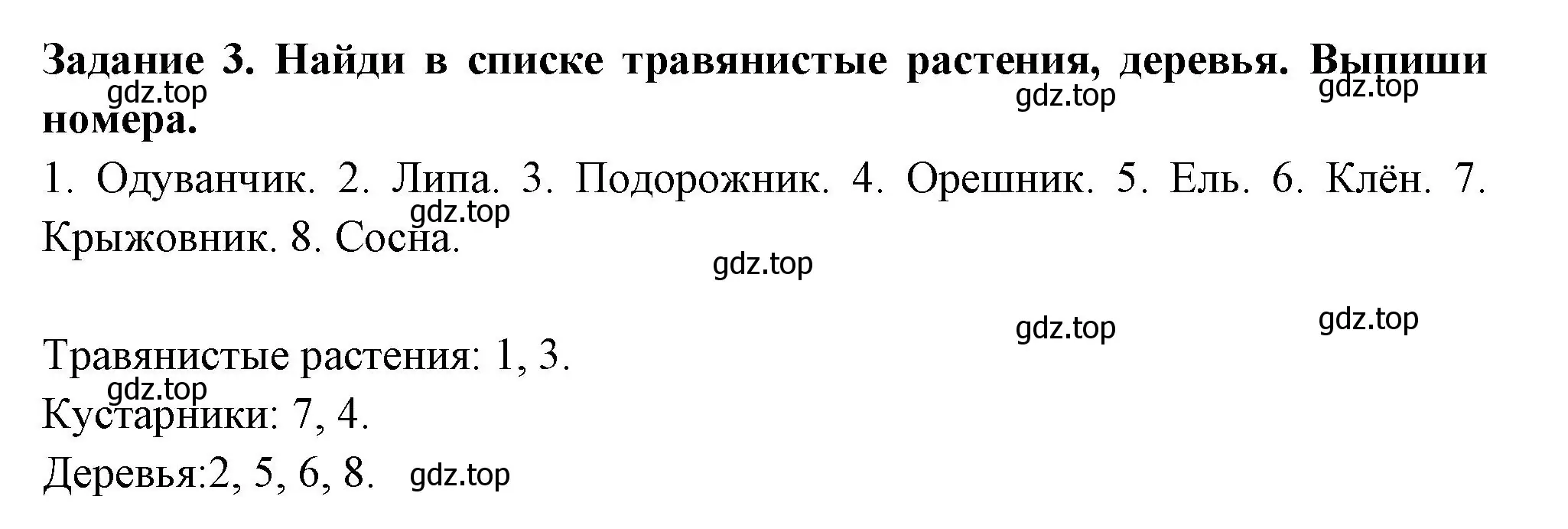 **Задание 3. Найди в списке травянистые растения, деревья. Выпиши номера.**

gdz.top gdz.top gdz.top

1. Одуванчик. 2. Липа. 3. Подорожник. 4. Орешник. 5. Ель. 6. Клён. 7. Крыжовник. 8. Сосна.

gdz.top

gdz.top

gdz.top gdz.top

Травянистые растения: 1, 3.

gdz.top

Кустарники: 7, 4.

Деревья:2, 5, 6, 8. gdz.top